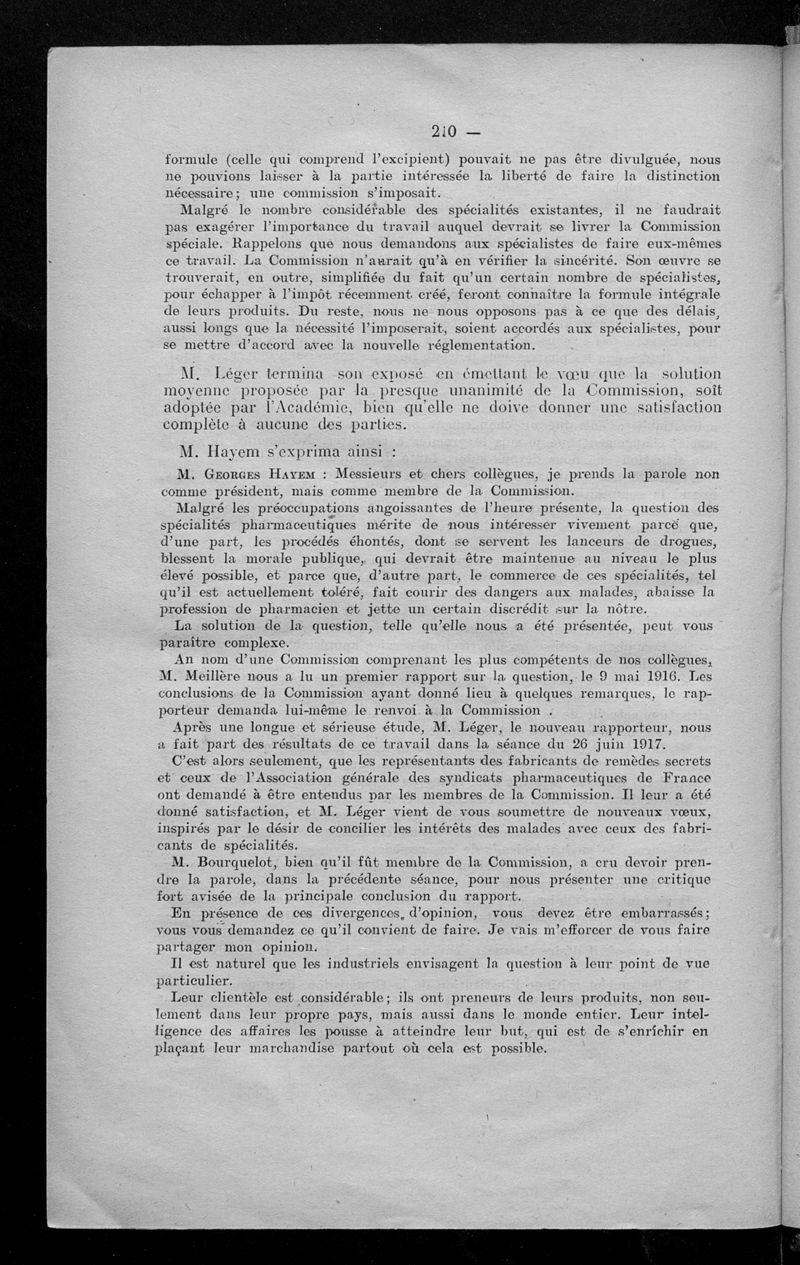 210 —

formule (celle qui comprend l'excipient) pouvait ne pas être divulguée, nous ne pouvions laisser à la partie intéressée la liberté de faire la distinction nécessaire; une commission s'imposait.

Malgré le nombre considérable des spécialités existantes, il ne faudrait pas exagérer l'importance du travail auquel devrait se livrer la Commission spéciale. Rappelons que nous demandons aux spécialistes de faire eux-mêmes ce travail. La Commission n'aurait qu'à en vérifier la sincérité. Son œuvre se trouverait, en outre, simplifiée du fait qu'un certain nombre de spécialistes, pour échapper à l'impôt récemment créé, feront connaître la formule intégrale de leurs produits. Du reste, nous ne nous opposons pas à ce que des délais, aussi longs que la nécessité l'imposerait, soient accordés aux spécialistes, pour se mettre d'accord avec la nouvelle réglementation.

M. Léger termina son exposé en émettant le vœu que la solution moyenne proposée par la presque unanimité de la Commission, soit adoptée par l'Académie, bien qu'elle ne doive donner une satisfaction complète à aucune des parties.

M. Hayem s'exprima ainsi :

M. Georges Hayem : Messieurs et chers collègues, je prends la parole non comme président, mais comme membre de la Commission.

Malgré les préoccupations angoissantes de l'heure présente, la question des spécialités pharmaceutiques mérite de nous intéresser vivement parce que, d'une part, les procédés éhontés, dont se servent les lanceurs de drogues, blessent la morale publique, qui devrait être maintenue au niveau le plus élevé possible, et parce que, d'autre part, le commerce de ces spécialités, tel qu'il est actuellement toléré, fait courir des dangers aux malades, abaisse la profession de pharmacien et jette un certain discrédit sur la nôtre.

La solution de la question, telle qu'elle nous a été présentée, peut vous paraître complexe.

Au nom d'une Commission comprenant les plus compétents de nos collègues, M. Meillère nous a lu un premier rapport sur la question, le 9 mai 1916. Les conclusions de la Commission ayant donné lieu à quelques remarques, le rapporteur demanda lui-même le renvoi à la Commission .

Après une longue et sérieuse étude, M. Léger, le nouveau rapporteur, nous a fait part des résultats de ce travail dans la séance du 26 juin 1917.

C'est alors seulement, que les représentants des fabricants de remèdes secrets et ceux de l'Association générale des syndicats pharmaceutiques de France ont demandé à être entendus par les membres de la Commission. Il leur a été donné satisfaction, et M. Léger vient de vous soumettre de nouveaux vœux, inspirés par le désir de concilier les intérêts des malades avec ceux des fabricants de spécialités.

M. Bourquelot, bien qu'il fût membre de la Commission, a cru devoir prendre la parole, dans la précédente séance, pour nous présenter une critique fort avisée de la principale conclusion du rapport.

En présence de ces divergences d'opinion, vous devez être embarrassés; vous vous demandez ce qu'il convient de faire. Je vais m'efforcer de vous faire partager mon opinion.

Il est naturel que les industriels envisagent la question à leur point de vue particulier.

Leur clientèle est considérable; ils ont preneurs de leurs produits, non seulement dans leur propre pays, mais aussi dans le monde entier. Leur intelligence des affaires les pousse à atteindre leur but, qui est de s'enrichir en plaçant leur marchandise partout où cela est possible.